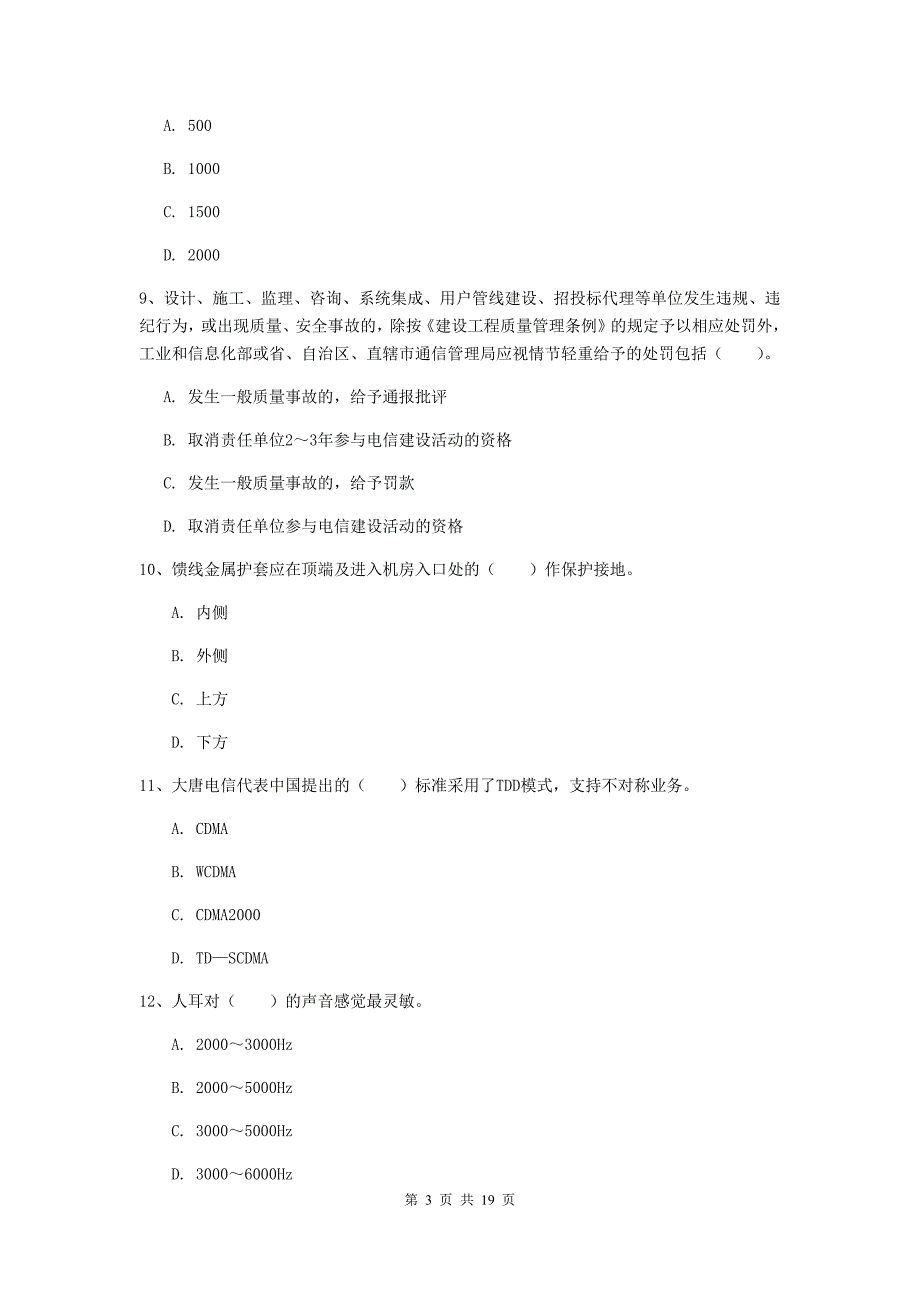 A. 500

B. 1000

C. 1500

D. 2000

9、设计、施工、监理、咨询、系统集成、用户管线建设、招投标代理等单位发生违规、违纪行为，或出现质量、安全事故的，除按《建设工程质量管理条例》的规定予以相应处罚外，工业和信息化部或省、自治区、直辖市通信管理局应视情节轻重给予的处罚包括（　　）。

A. 发生一般质量事故的，给予通报批评

B. 取消责任单位2～3年参与电信建设活动的资格

C. 发生一般质量事故的，给予罚款

D. 取消责任单位参与电信建设活动的资格

10、馈线金属护套应在顶端及进入机房入口处的（　　）作保护接地。

A. 内侧

B. 外侧

C. 上方

D. 下方

11、大唐电信代表中国提出的（　　）标准采用了TDD模式，支持不对称业务。

A. CDMA

B. WCDMA

C. CDMA2000

D. TD—SCDMA

12、人耳对（　　）的声音感觉最灵敏。

A. 2000～3000Hz

B. 2000～5000Hz

C. 3000～5000Hz

D. 3000～6000Hz

第 3 页 共 19 页